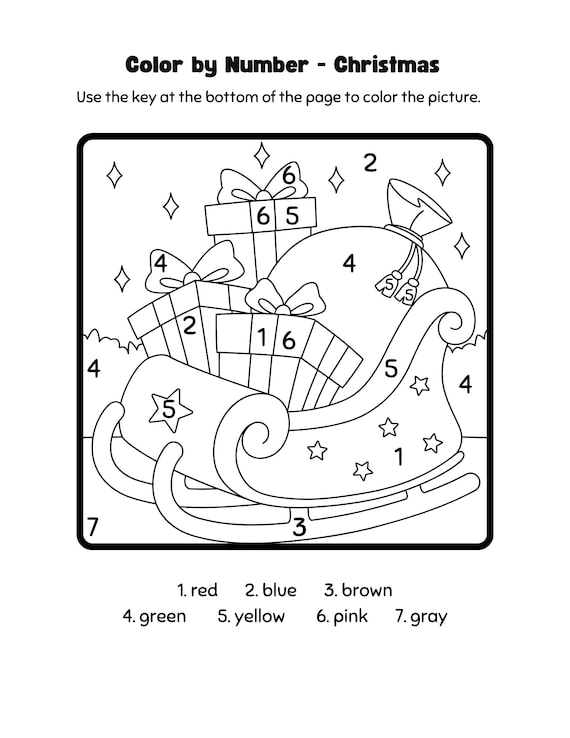 Color by Number - Christmas

Use the key at the bottom of the page to color the picture.

2
6
6 5
4
4
5 5
2
1 6
4
5
4
5
1
7
3

1. red 2. blue 3. brown
4. green 5. yellow 6. pink 7. gray